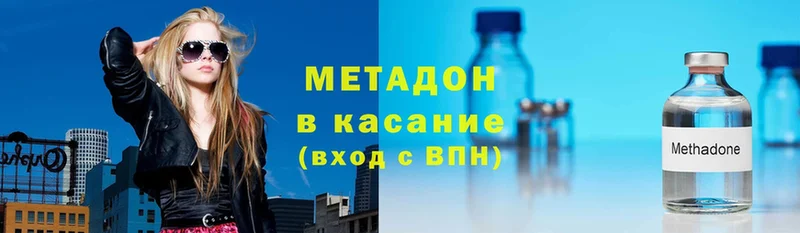 МЕТАДОН
в касание
(вход с ВПН)

Methadone